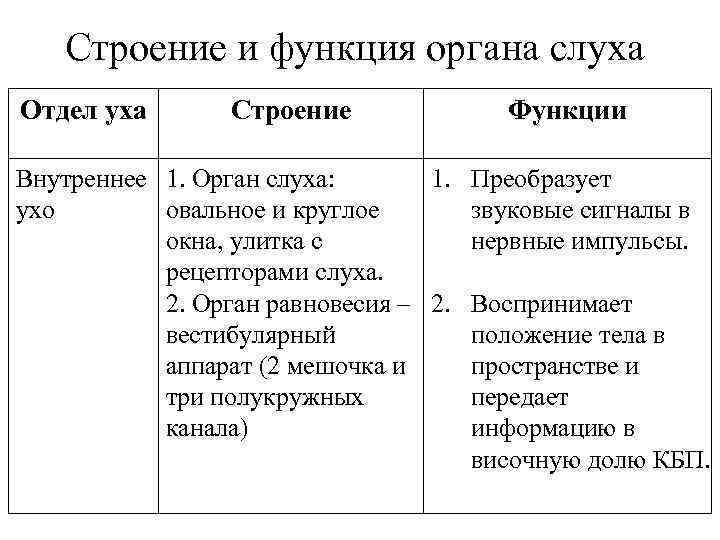 Строение и функция органа слуха

| Отдел уха | Строение | Функции |
|---|---|---|
| Внутреннее ухо | 1. Орган слуха: овальное и круглое окна, улитка с рецепторами слуха. 2. Орган равновесия – вестибулярный аппарат (2 мешочка и три полукружных канала) | 1. Преобразует звуковые сигналы в нервные импульсы. 2. Воспринимает положение тела в пространстве и передает информацию в височную долю КБП. |